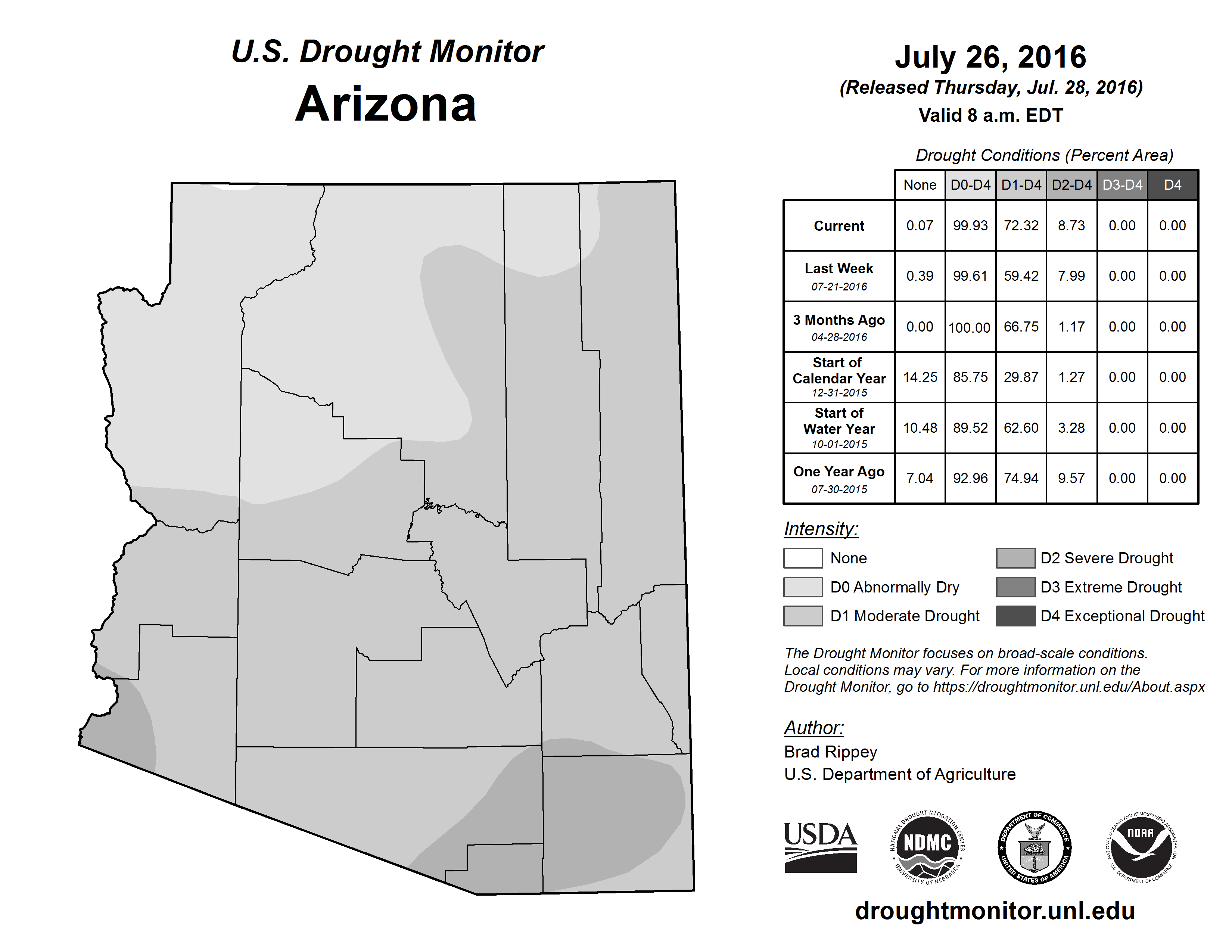 U.S. Drought Monitor
Arizona

July 26, 2016
(Released Thursday, Jul. 28, 2016)
Valid 8 a.m. EDT

Drought Conditions (Percent Area)

| | None | D0-D4 | D1-D4 | D2-D4 | D3-D4 | D4 |
|---|---|---|---|---|---|---|
| Current | 0.07 | 99.93 | 72.32 | 8.73 | 0.00 | 0.00 |
| Last Week 07-21-2016 | 0.39 | 99.61 | 59.42 | 7.99 | 0.00 | 0.00 |
| 3 Months Ago 04-28-2016 | 0.00 | 100.00 | 66.75 | 1.17 | 0.00 | 0.00 |
| Start of Calendar Year 12-31-2015 | 14.25 | 85.75 | 29.87 | 1.27 | 0.00 | 0.00 |
| Start of Water Year 10-01-2015 | 10.48 | 89.52 | 62.60 | 3.28 | 0.00 | 0.00 |
| One Year Ago 07-30-2015 | 7.04 | 92.96 | 74.94 | 9.57 | 0.00 | 0.00 |

Intensity:
None
D0 Abnormally Dry
D1 Moderate Drought
D2 Severe Drought
D3 Extreme Drought
D4 Exceptional Drought

The Drought Monitor focuses on broad-scale conditions. Local conditions may vary. For more information on the Drought Monitor, go to https://droughtmonitor.unl.edu/About.aspx

Author:
Brad Rippey
U.S. Department of Agriculture

USDA
NATIONAL DROUGHT MITIGATION CENTER NDMC UNIVERSITY OF NEBRASKA
DEPARTMENT OF COMMERCE UNITED STATES OF AMERICA
NATIONAL OCEANIC AND ATMOSPHERIC ADMINISTRATION NOAA U.S. DEPARTMENT OF COMMERCE

droughtmonitor.unl.edu